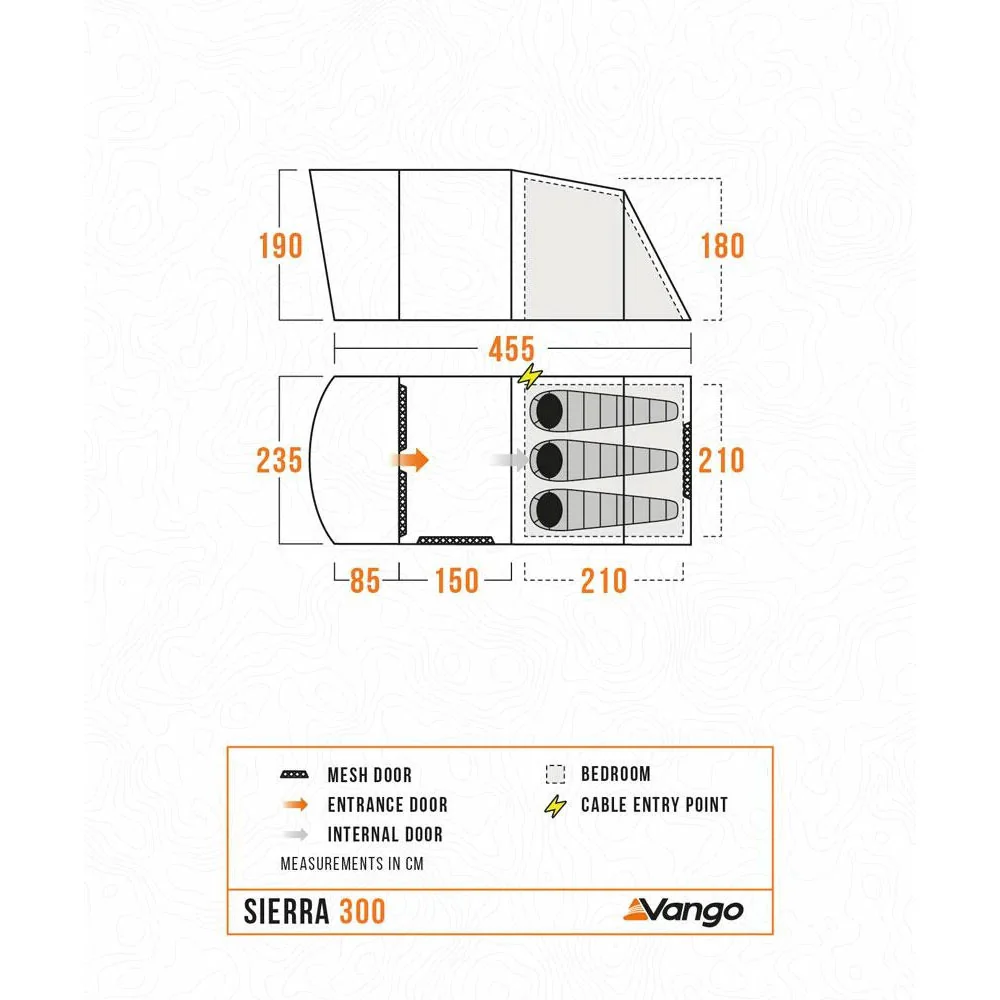 190

180

455

235

210

85

150

210

MESH DOOR

ENTRANCE DOOR

INTERNAL DOOR

BEDROOM

CABLE ENTRY POINT

MEASUREMENTS IN CM

SIERRA 300

Vango